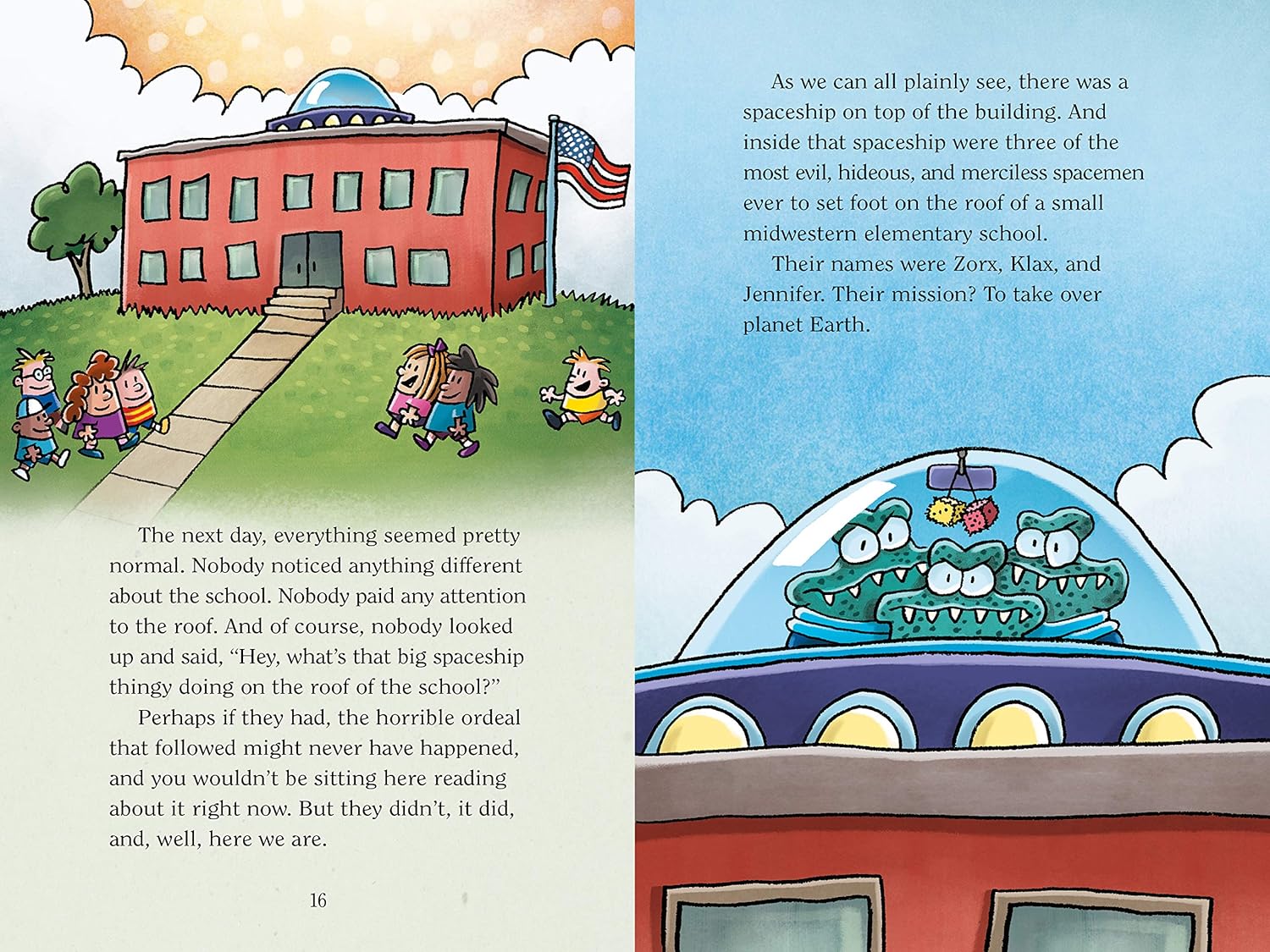 The next day, everything seemed pretty normal. Nobody noticed anything different about the school. Nobody paid any attention to the roof. And of course, nobody looked up and said, "Hey, what's that big spaceship thingy doing on the roof of the school?"

Perhaps if they had, the horrible ordeal that followed might never have happened, and you wouldn't be sitting here reading about it right now. But they didn't, it did, and, well, here we are.

16

As we can all plainly see, there was a spaceship on top of the building. And inside that spaceship were three of the most evil, hideous, and merciless spacemen ever to set foot on the roof of a small midwestern elementary school.

Their names were Zorx, Klax, and Jennifer. Their mission? To take over planet Earth.